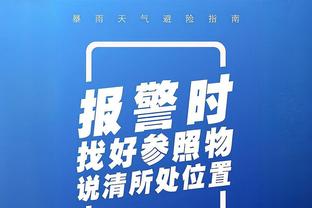 暴雨天气避险指南

报警时
找好参照物
说清所处位置